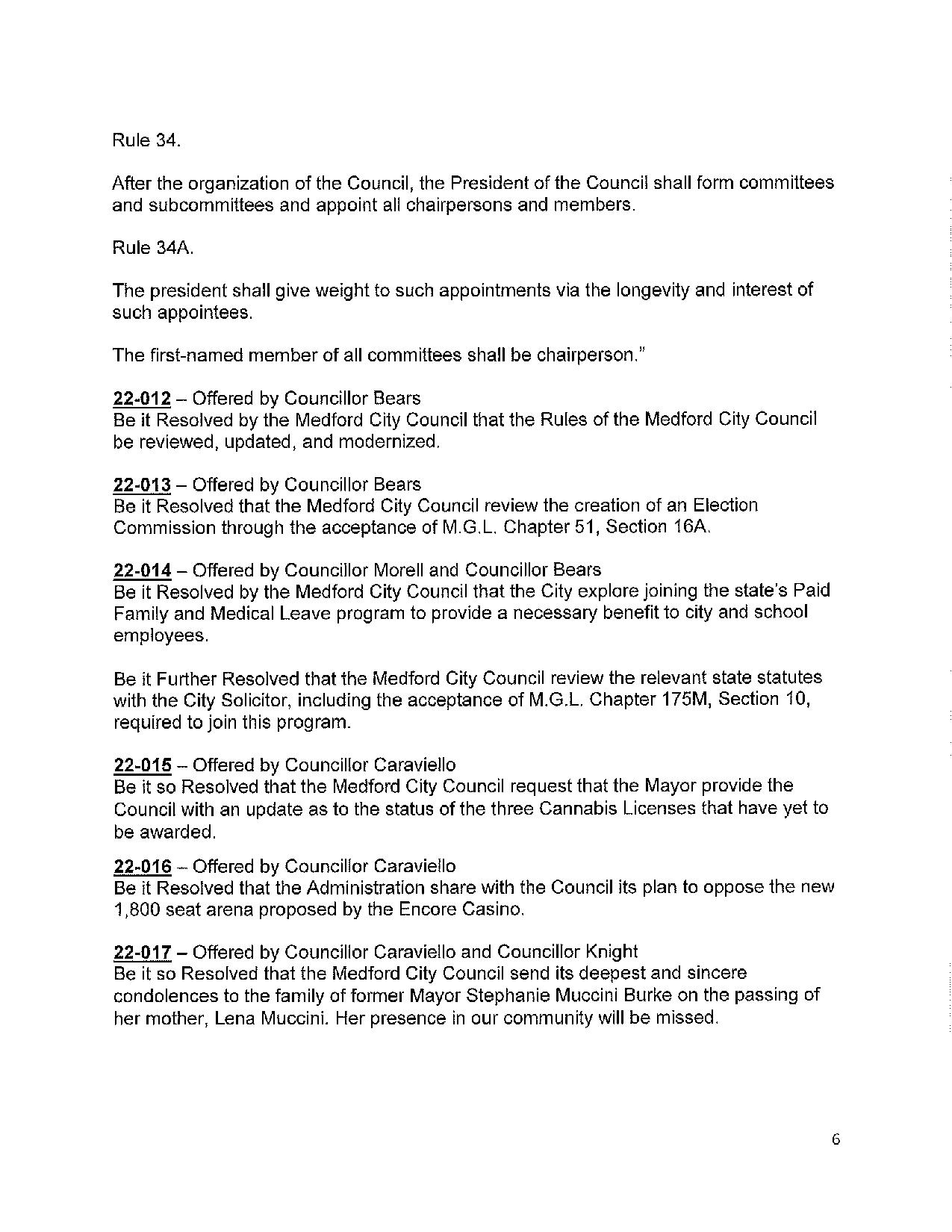 Rule 34.

After the organization of the Council, the President of the Council shall form committees and subcommittees and appoint all chairpersons and members.

Rule 34A.

The president shall give weight to such appointments via the longevity and interest of such appointees.

The first-named member of all committees shall be chairperson."

22-012 – Offered by Councillor Bears
Be it Resolved by the Medford City Council that the Rules of the Medford City Council be reviewed, updated, and modernized.

22-013 – Offered by Councillor Bears
Be it Resolved that the Medford City Council review the creation of an Election Commission through the acceptance of M.G.L. Chapter 51, Section 16A.

22-014 – Offered by Councillor Morell and Councillor Bears
Be it Resolved by the Medford City Council that the City explore joining the state's Paid Family and Medical Leave program to provide a necessary benefit to city and school employees.

Be it Further Resolved that the Medford City Council review the relevant state statutes with the City Solicitor, including the acceptance of M.G.L. Chapter 175M, Section 10, required to join this program.

22-015 – Offered by Councillor Caraviello
Be it so Resolved that the Medford City Council request that the Mayor provide the Council with an update as to the status of the three Cannabis Licenses that have yet to be awarded.

22-016 – Offered by Councillor Caraviello
Be it Resolved that the Administration share with the Council its plan to oppose the new 1,800 seat arena proposed by the Encore Casino.

22-017 – Offered by Councillor Caraviello and Councillor Knight
Be it so Resolved that the Medford City Council send its deepest and sincere condolences to the family of former Mayor Stephanie Muccini Burke on the passing of her mother, Lena Muccini. Her presence in our community will be missed.

6